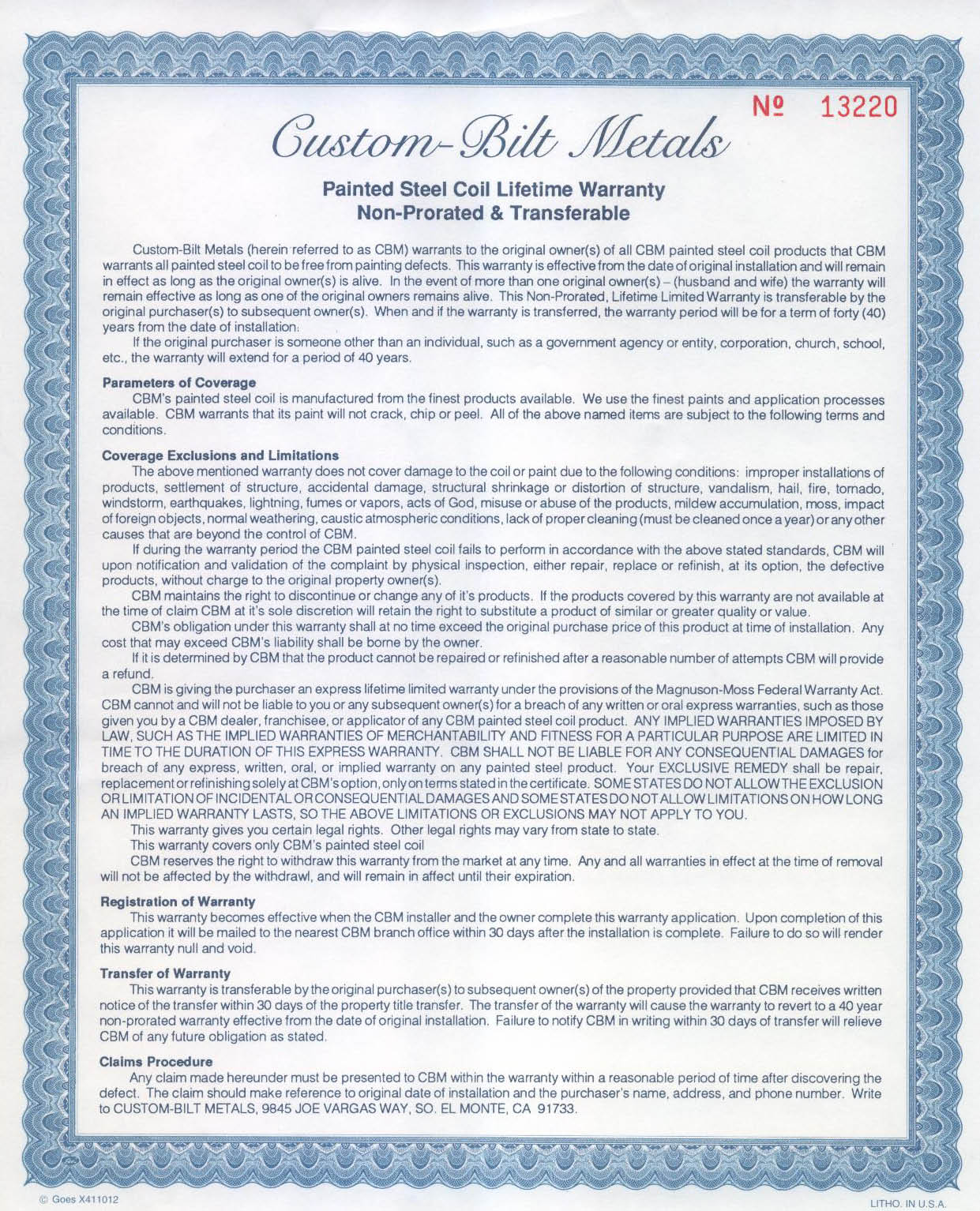 № 13220

Custom-Bilt Metals

Painted Steel Coil Lifetime Warranty
Non-Prorated & Transferable

Custom-Bilt Metals (herein referred to as CBM) warrants to the original owner(s) of all CBM painted steel coil products that CBM warrants all painted steel coil to be free from painting defects. This warranty is effective from the date of original installation and will remain in effect as long as the original owner(s) is alive. In the event of more than one original owner(s) – (husband and wife) the warranty will remain effective as long as one of the original owners remains alive. This Non-Prorated, Lifetime Limited Warranty is transferable by the original purchaser(s) to subsequent owner(s). When and if the warranty is transferred, the warranty period will be for a term of forty (40) years from the date of installation.

If the original purchaser is someone other than an individual, such as a government agency or entity, corporation, church, school, etc., the warranty will extend for a period of 40 years.

Parameters of Coverage
CBM's painted steel coil is manufactured from the finest products available. We use the finest paints and application processes available. CBM warrants that its paint will not crack, chip or peel. All of the above named items are subject to the following terms and conditions.

Coverage Exclusions and Limitations
The above mentioned warranty does not cover damage to the coil or paint due to the following conditions: improper installations of products, settlement of structure, accidental damage, structural shrinkage or distortion of structure, vandalism, hail, fire, tornado, windstorm, earthquakes, lightning, fumes or vapors, acts of God, misuse or abuse of the products, mildew accumulation, moss, impact of foreign objects, normal weathering, caustic atmospheric conditions, lack of proper cleaning (must be cleaned once a year) or any other causes that are beyond the control of CBM.

If during the warranty period the CBM painted steel coil fails to perform in accordance with the above stated standards, CBM will upon notification and validation of the complaint by physical inspection, either repair, replace or refinish, at its option, the defective products, without charge to the original property owner(s).

CBM maintains the right to discontinue or change any of it's products. If the products covered by this warranty are not available at the time of claim CBM at it's sole discretion will retain the right to substitute a product of similar or greater quality or value.

CBM's obligation under this warranty shall at no time exceed the original purchase price of this product at time of installation. Any cost that may exceed CBM's liability shall be borne by the owner.

If it is determined by CBM that the product cannot be repaired or refinished after a reasonable number of attempts CBM will provide a refund.

CBM is giving the purchaser an express lifetime limited warranty under the provisions of the Magnuson-Moss Federal Warranty Act. CBM cannot and will not be liable to you or any subsequent owner(s) for a breach of any written or oral express warranties, such as those given you by a CBM dealer, franchisee, or applicator of any CBM painted steel coil product. ANY IMPLIED WARRANTIES IMPOSED BY LAW, SUCH AS THE IMPLIED WARRANTIES OF MERCHANTABILITY AND FITNESS FOR A PARTICULAR PURPOSE ARE LIMITED IN TIME TO THE DURATION OF THIS EXPRESS WARRANTY. CBM SHALL NOT BE LIABLE FOR ANY CONSEQUENTIAL DAMAGES for breach of any express, written, oral, or implied warranty on any painted steel product. Your EXCLUSIVE REMEDY shall be repair, replacement or refinishing solely at CBM's option, only on terms stated in the certificate. SOME STATES DO NOT ALLOW THE EXCLUSION OR LIMITATION OF INCIDENTAL OR CONSEQUENTIAL DAMAGES AND SOME STATES DO NOT ALLOW LIMITATIONS ON HOW LONG AN IMPLIED WARRANTY LASTS, SO THE ABOVE LIMITATIONS OR EXCLUSIONS MAY NOT APPLY TO YOU.

This warranty gives you certain legal rights. Other legal rights may vary from state to state.

This warranty covers only CBM's painted steel coil

CBM reserves the right to withdraw this warranty from the market at any time. Any and all warranties in effect at the time of removal will not be affected by the withdrawl, and will remain in affect until their expiration.

Registration of Warranty
This warranty becomes effective when the CBM installer and the owner complete this warranty application. Upon completion of this application it will be mailed to the nearest CBM branch office within 30 days after the installation is complete. Failure to do so will render this warranty null and void.

Transfer of Warranty
This warranty is transferable by the original purchaser(s) to subsequent owner(s) of the property provided that CBM receives written notice of the transfer within 30 days of the property title transfer. The transfer of the warranty will cause the warranty to revert to a 40 year non-prorated warranty effective from the date of original installation. Failure to notify CBM in writing within 30 days of transfer will relieve CBM of any future obligation as stated.

Claims Procedure
Any claim made hereunder must be presented to CBM within the warranty within a reasonable period of time after discovering the defect. The claim should make reference to original date of installation and the purchaser's name, address, and phone number. Write to CUSTOM-BILT METALS, 9845 JOE VARGAS WAY, SO. EL MONTE, CA 91733.

© Goes X411012

LITHO. IN U.S.A.